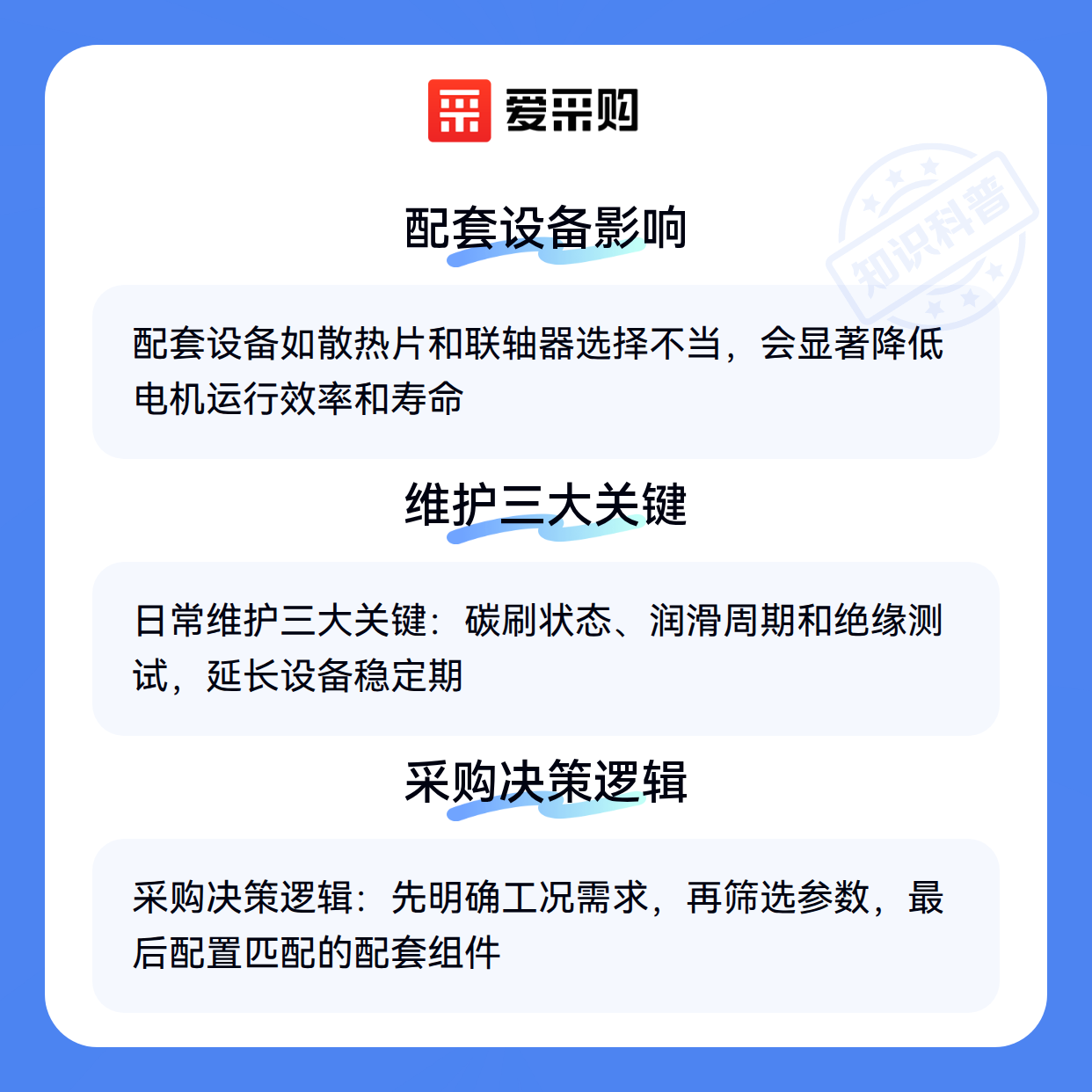 爱采购

配套设备影响

配套设备如散热片和联轴器选择不当，会显著降低电机运行效率和寿命

维护三大关键

日常维护三大关键：碳刷状态、润滑周期和绝缘测试，延长设备稳定期

采购决策逻辑

采购决策逻辑：先明确工况需求，再筛选参数，最后配置匹配的配套组件

知识科普